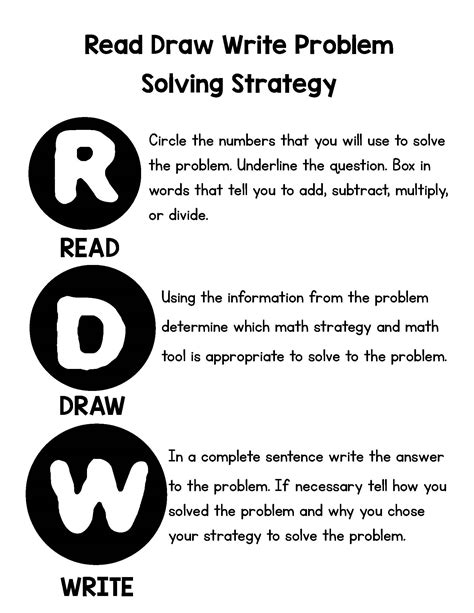 Read Draw Write Problem Solving Strategy

R

Circle the numbers that you will use to solve the problem. Underline the question. Box in words that tell you to add, subtract, multiply, or divide.

READ

D

Using the information from the problem determine which math strategy and math tool is appropriate to solve to the problem.

DRAW

W

In a complete sentence write the answer to the problem. If necessary tell how you solved the problem and why you chose your strategy to solve the problem.

WRITE